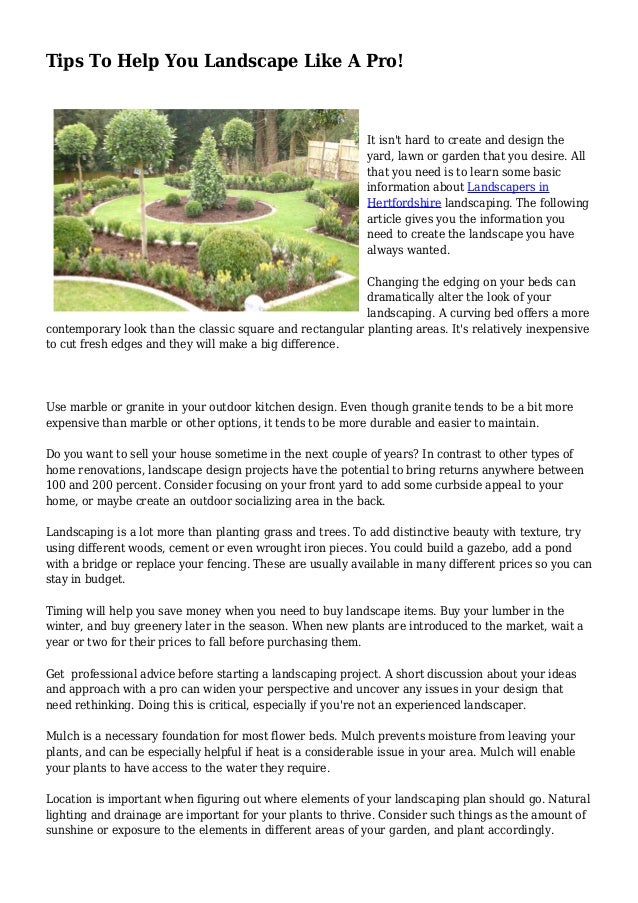 Tips To Help You Landscape Like A Pro!

It isn't hard to create and design the yard, lawn or garden that you desire. All that you need is to learn some basic information about Landscapers in Hertfordshire landscaping. The following article gives you the information you need to create the landscape you have always wanted.

Changing the edging on your beds can dramatically alter the look of your landscaping. A curving bed offers a more contemporary look than the classic square and rectangular planting areas. It's relatively inexpensive to cut fresh edges and they will make a big difference.

Use marble or granite in your outdoor kitchen design. Even though granite tends to be a bit more expensive than marble or other options, it tends to be more durable and easier to maintain.

Do you want to sell your house sometime in the next couple of years? In contrast to other types of home renovations, landscape design projects have the potential to bring returns anywhere between 100 and 200 percent. Consider focusing on your front yard to add some curbside appeal to your home, or maybe create an outdoor socializing area in the back.

Landscaping is a lot more than planting grass and trees. To add distinctive beauty with texture, try using different woods, cement or even wrought iron pieces. You could build a gazebo, add a pond with a bridge or replace your fencing. These are usually available in many different prices so you can stay in budget.

Timing will help you save money when you need to buy landscape items. Buy your lumber in the winter, and buy greenery later in the season. When new plants are introduced to the market, wait a year or two for their prices to fall before purchasing them.

Get professional advice before starting a landscaping project. A short discussion about your ideas and approach with a pro can widen your perspective and uncover any issues in your design that need rethinking. Doing this is critical, especially if you're not an experienced landscaper.

Mulch is a necessary foundation for most flower beds. Mulch prevents moisture from leaving your plants, and can be especially helpful if heat is a considerable issue in your area. Mulch will enable your plants to have access to the water they require.

Location is important when figuring out where elements of your landscaping plan should go. Natural lighting and drainage are important for your plants to thrive. Consider such things as the amount of sunshine or exposure to the elements in different areas of your garden, and plant accordingly.